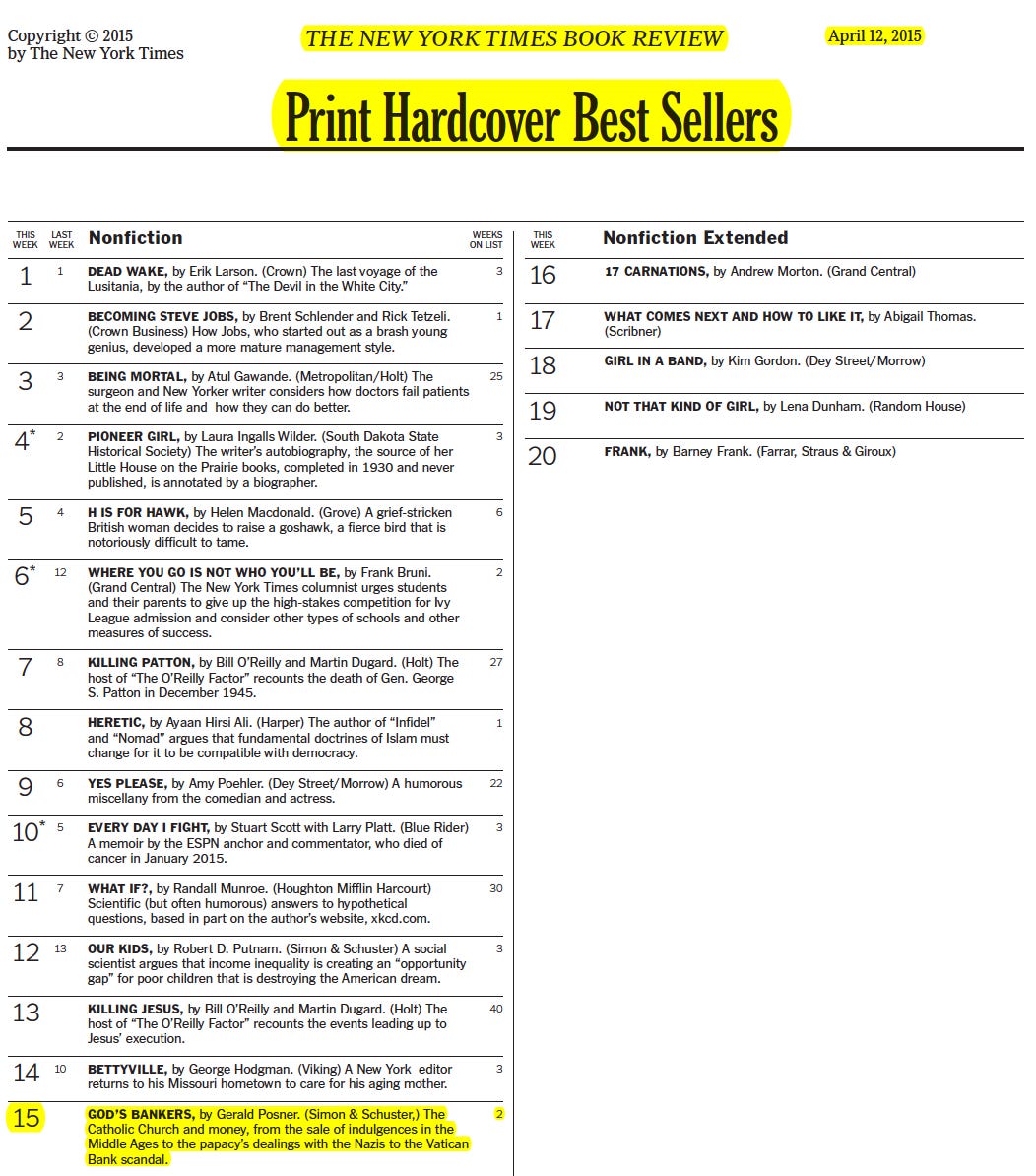 Copyright © 2015
by The New York Times

THE NEW YORK TIMES BOOK REVIEW

April 12, 2015

Print Hardcover Best Sellers

| THIS WEEK | LAST WEEK | Nonfiction | WEEKS ON LIST |
|---|---|---|---|
| 1 | 1 | **DEAD WAKE,** by Erik Larson. (Crown) The last voyage of the Lusitania, by the author of "The Devil in the White City." | 3 |
| 2 | | **BECOMING STEVE JOBS,** by Brent Schlender and Rick Tetzeli. (Crown Business) How Jobs, who started out as a brash young genius, developed a more mature management style. | 1 |
| 3 | 3 | **BEING MORTAL,** by Atul Gawande. (Metropolitan/Holt) The surgeon and New Yorker writer considers how doctors fail patients at the end of life and how they can do better. | 25 |
| 4* | 2 | **PIONEER GIRL,** by Laura Ingalls Wilder. (South Dakota State Historical Society) The writer's autobiography, the source of her Little House on the Prairie books, completed in 1930 and never published, is annotated by a biographer. | 3 |
| 5 | 4 | **H IS FOR HAWK,** by Helen Macdonald. (Grove) A grief-stricken British woman decides to raise a goshawk, a fierce bird that is notoriously difficult to tame. | 6 |
| 6* | 12 | **WHERE YOU GO IS NOT WHO YOU'LL BE,** by Frank Bruni. (Grand Central) The New York Times columnist urges students and their parents to give up the high-stakes competition for Ivy League admission and consider other types of schools and other measures of success. | 2 |
| 7 | 8 | **KILLING PATTON,** by Bill O'Reilly and Martin Dugard. (Holt) The host of "The O'Reilly Factor" recounts the death of Gen. George S. Patton in December 1945. | 27 |
| 8 | | **HERETIC,** by Ayaan Hirsi Ali. (Harper) The author of "Infidel" and "Nomad" argues that fundamental doctrines of Islam must change for it to be compatible with democracy. | 1 |
| 9 | 6 | **YES PLEASE,** by Amy Poehler. (Dey Street/Morrow) A humorous miscellany from the comedian and actress. | 22 |
| 10* | 5 | **EVERY DAY I FIGHT,** by Stuart Scott with Larry Platt. (Blue Rider) A memoir by the ESPN anchor and commentator, who died of cancer in January 2015. | 3 |
| 11 | 7 | **WHAT IF?,** by Randall Munroe. (Houghton Mifflin Harcourt) Scientific (but often humorous) answers to hypothetical questions, based in part on the author's website, xkcd.com. | 30 |
| 12 | 13 | **OUR KIDS,** by Robert D. Putnam. (Simon & Schuster) A social scientist argues that income inequality is creating an "opportunity gap" for poor children that is destroying the American dream. | 3 |
| 13 | | **KILLING JESUS,** by Bill O'Reilly and Martin Dugard. (Holt) The host of "The O'Reilly Factor" recounts the events leading up to Jesus' execution. | 40 |
| 14 | 10 | **BETTYVILLE,** by George Hodgman. (Viking) A New York editor returns to his Missouri hometown to care for his aging mother. | 3 |
| 15 | | **GOD'S BANKERS,** by Gerald Posner. (Simon & Schuster,) The Catholic Church and money, from the sale of indulgences in the Middle Ages to the papacy's dealings with the Nazis to the Vatican Bank scandal. | 2 |

| THIS WEEK | Nonfiction Extended |
|---|---|
| 16 | **17 CARNATIONS,** by Andrew Morton. (Grand Central) |
| 17 | **WHAT COMES NEXT AND HOW TO LIKE IT,** by Abigail Thomas. (Scribner) |
| 18 | **GIRL IN A BAND,** by Kim Gordon. (Dey Street/Morrow) |
| 19 | **NOT THAT KIND OF GIRL,** by Lena Dunham. (Random House) |
| 20 | **FRANK,** by Barney Frank. (Farrar, Straus & Giroux) |